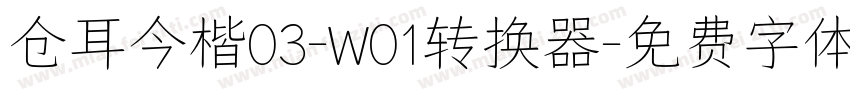 仓耳今楷03-W01转换器-免费字体